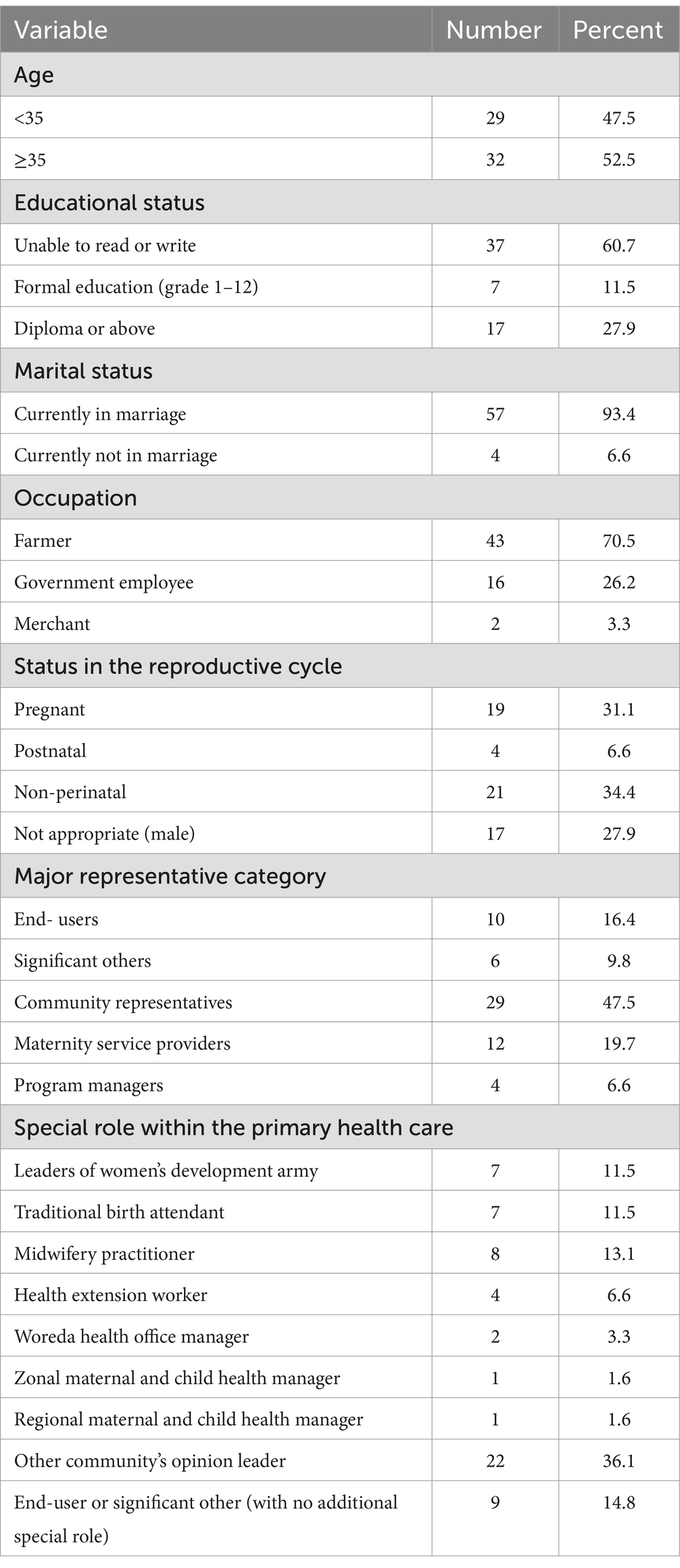 | Variable | Number | Percent |
|---|---|---|
| Age | | |
| <35 | 29 | 47.5 |
| ≥35 | 32 | 52.5 |
| Educational status | | |
| Unable to read or write | 37 | 60.7 |
| Formal education (grade 1–12) | 7 | 11.5 |
| Diploma or above | 17 | 27.9 |
| Marital status | | |
| Currently in marriage | 57 | 93.4 |
| Currently not in marriage | 4 | 6.6 |
| Occupation | | |
| Farmer | 43 | 70.5 |
| Government employee | 16 | 26.2 |
| Merchant | 2 | 3.3 |
| Status in the reproductive cycle | | |
| Pregnant | 19 | 31.1 |
| Postnatal | 4 | 6.6 |
| Non-perinatal | 21 | 34.4 |
| Not appropriate (male) | 17 | 27.9 |
| Major representative category | | |
| End- users | 10 | 16.4 |
| Significant others | 6 | 9.8 |
| Community representatives | 29 | 47.5 |
| Maternity service providers | 12 | 19.7 |
| Program managers | 4 | 6.6 |
| Special role within the primary health care | | |
| Leaders of women's development army | 7 | 11.5 |
| Traditional birth attendant | 7 | 11.5 |
| Midwifery practitioner | 8 | 13.1 |
| Health extension worker | 4 | 6.6 |
| Woreda health office manager | 2 | 3.3 |
| Zonal maternal and child health manager | 1 | 1.6 |
| Regional maternal and child health manager | 1 | 1.6 |
| Other community's opinion leader | 22 | 36.1 |
| End-user or significant other (with no additional special role) | 9 | 14.8 |